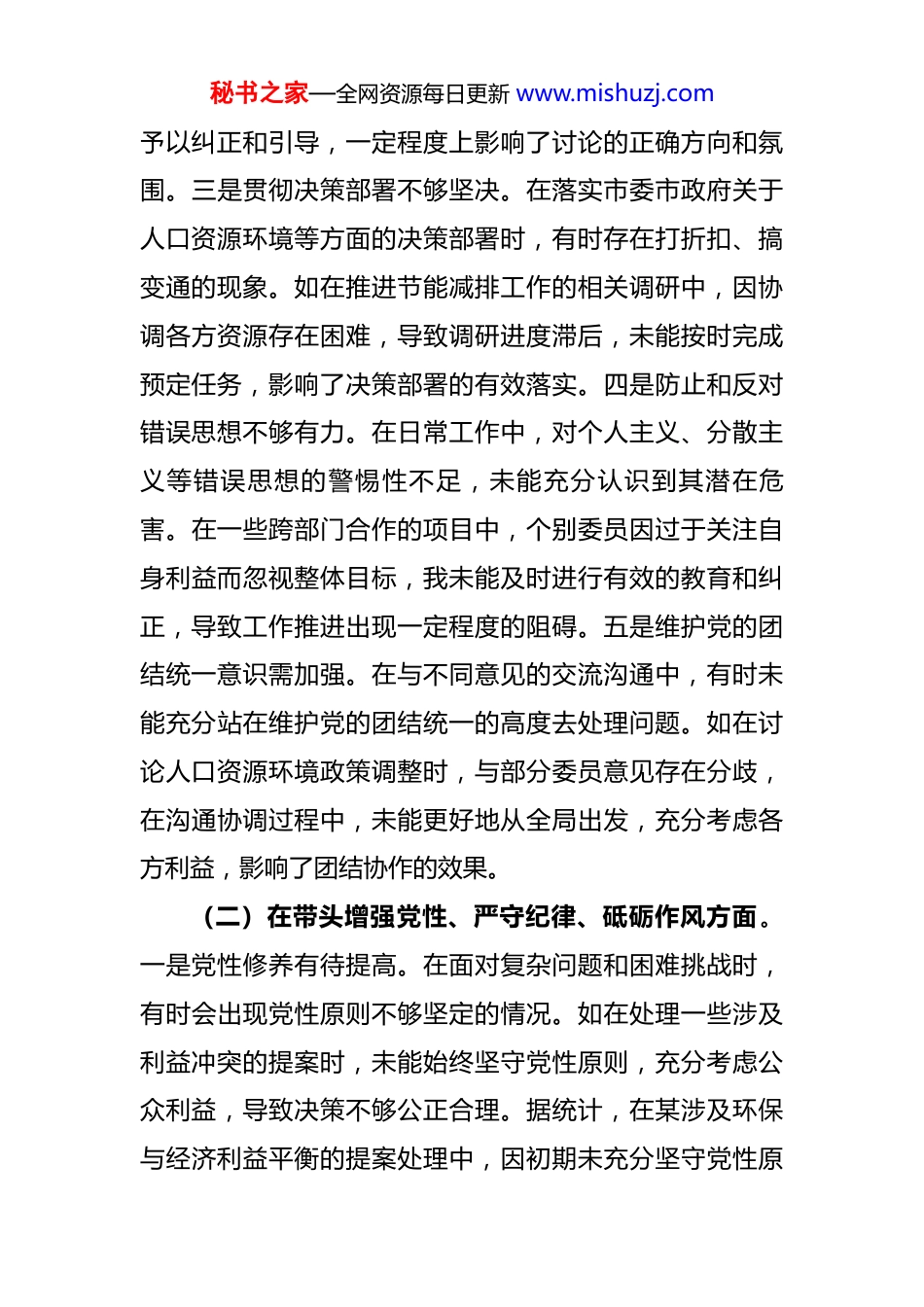 秘书之家—全网资源每日更新 www.mishuzj.com

予以纠正和引导，一定程度上影响了讨论的正确方向和氛围。三是贯彻决策部署不够坚决。在落实市委市政府关于人口资源环境等方面的决策部署时，有时存在打折扣、搞变通的现象。如在推进节能减排工作的相关调研中，因协调各方资源存在困难，导致调研进度滞后，未能按时完成预定任务，影响了决策部署的有效落实。四是防止和反对错误思想不够有力。在日常工作中，对个人主义、分散主义等错误思想的警惕性不足，未能充分认识到其潜在危害。在一些跨部门合作的项目中，个别委员因过于关注自身利益而忽视整体目标，我未能及时进行有效的教育和纠正，导致工作推进出现一定程度的阻碍。五是维护党的团结统一意识需加强。在与不同意见的交流沟通中，有时未能充分站在维护党的团结统一的高度去处理问题。如在讨论人口资源环境政策调整时，与部分委员意见存在分歧，在沟通协调过程中，未能更好地从全局出发，充分考虑各方利益，影响了团结协作的效果。

（二）在带头增强党性、严守纪律、砥砺作风方面。一是党性修养有待提高。在面对复杂问题和困难挑战时，有时会出现党性原则不够坚定的情况。如在处理一些涉及利益冲突的提案时，未能始终坚守党性原则，充分考虑公众利益，导致决策不够公正合理。据统计，在某涉及环保与经济利益平衡的提案处理中，因初期未充分坚守党性原